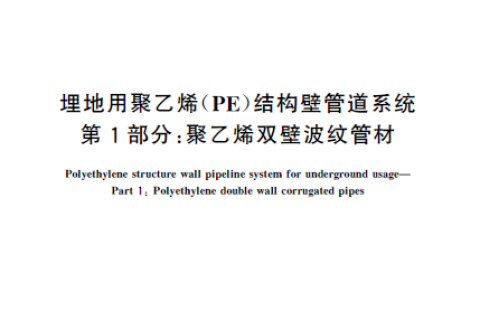 埋地用聚乙烯(PE)结构壁管道系统
第1部分:聚乙烯双壁波纹管材

Polyethylene structure wall pipeline system for underground usage—
Part 1: Polyethylene double wall corrugated pipes